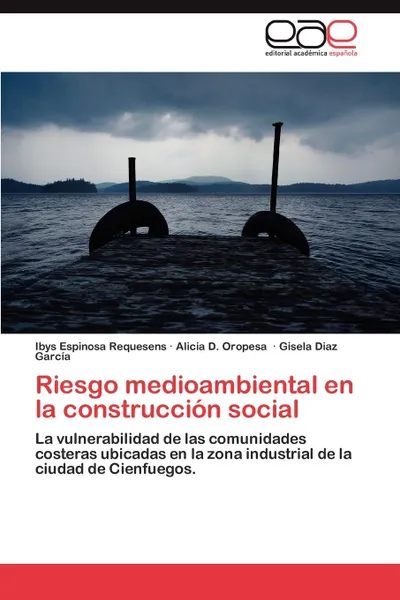 eae
editorial académica española

Ibys Espinosa Requesens · Alicia D. Oropesa · Gisela Diaz García

Riesgo medioambiental en la construcción social

La vulnerabilidad de las comunidades costeras ubicadas en la zona industrial de la ciudad de Cienfuegos.